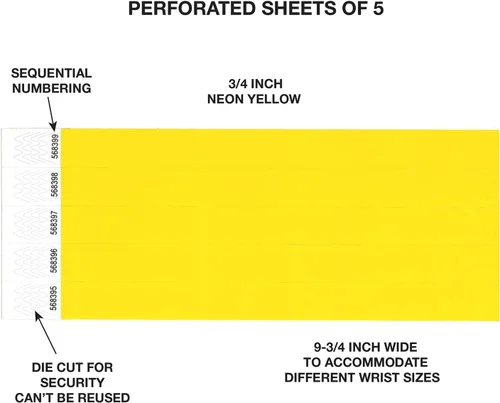 PERFORATED SHEETS OF 5

SEQUENTIAL NUMBERING

3/4 INCH NEON YELLOW

568399
568398
568397
568396
568395

DIE CUT FOR SECURITY CAN'T BE REUSED

9-3/4 INCH WIDE TO ACCOMMODATE DIFFERENT WRIST SIZES